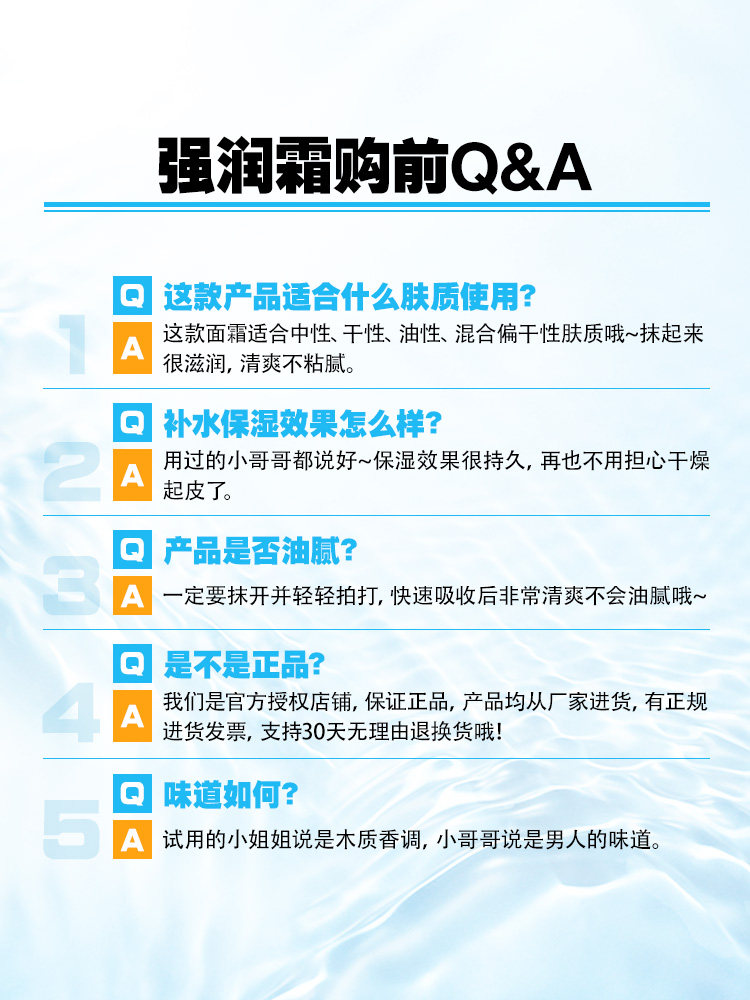 强润霜购前Q&A

1
Q 这款产品适合什么肤质使用?
A 这款面霜适合中性、干性、油性、混合偏干性肤质哦~抹起来很滋润,清爽不粘腻。

2
Q 补水保湿效果怎么样?
A 用过的小哥哥都说好~保湿效果很持久,再也不用担心干燥起皮了。

3
Q 产品是否油腻?
A 一定要抹开并轻轻拍打,快速吸收后非常清爽不会油腻哦~

4
Q 是不是正品?
A 我们是官方授权店铺,保证正品,产品均从厂家进货,有正规进货发票,支持30天无理由退换货哦!

5
Q 味道如何?
A 试用的小姐姐说是木质香调,小哥哥说是男人的味道。